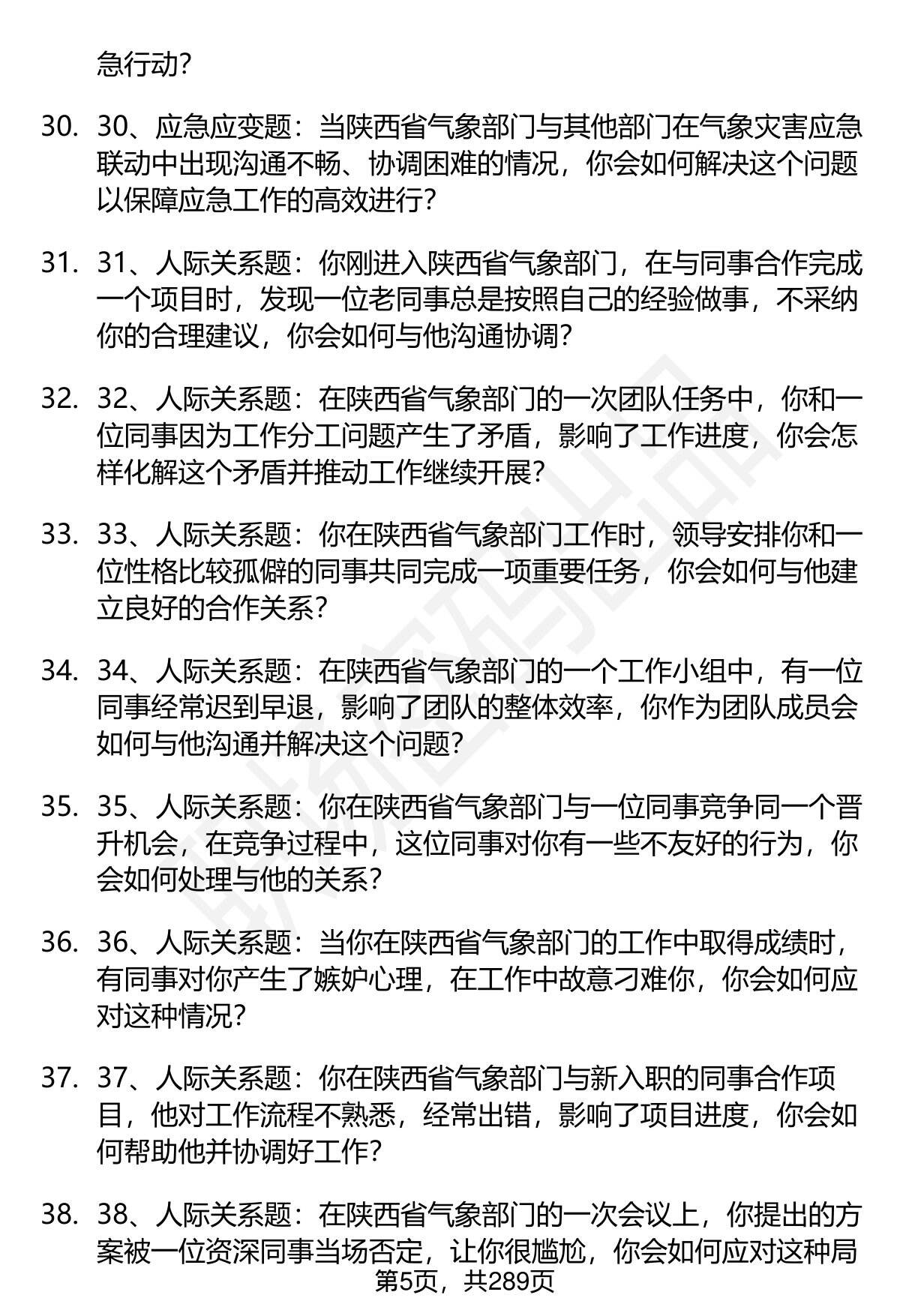 急行动?

30. 30、应急应变题：当陕西省气象部门与其他部门在气象灾害应急联动中出现沟通不畅、协调困难的情况，你会如何解决这个问题以保障应急工作的高效进行?

31. 31、人际关系题：你刚进入陕西省气象部门，在与同事合作完成一个项目时，发现一位老同事总是按照自己的经验做事，不采纳你的合理建议，你会如何与他沟通协调?

32. 32、人际关系题：在陕西省气象部门的一次团队任务中，你和一位同事因为工作分工问题产生了矛盾，影响了工作进度，你会怎样化解这个矛盾并推动工作继续开展?

33. 33、人际关系题：你在陕西省气象部门工作时，领导安排你和一位性格比较孤僻的同事共同完成一项重要任务，你会如何与他建立良好的合作关系?

34. 34、人际关系题：在陕西省气象部门的一个工作小组中，有一位同事经常迟到早退，影响了团队的整体效率，你作为团队成员会如何与他沟通并解决这个问题?

35. 35、人际关系题：你在陕西省气象部门与一位同事竞争同一个晋升机会，在竞争过程中，这位同事对你有一些不友好的行为，你会如何处理与他的关系?

36. 36、人际关系题：当你在陕西省气象部门的工作中取得成绩时，有同事对你产生了嫉妒心理，在工作中故意刁难你，你会如何应对这种情况?

37. 37、人际关系题：你在陕西省气象部门与新入职的同事合作项目，他对工作流程不熟悉，经常出错，影响了项目进度，你会如何帮助他并协调好工作?

38. 38、人际关系题：在陕西省气象部门的一次会议上，你提出的方案被一位资深同事当场否定，让你很尴尬，你会如何应对这种局

第5页，共289页